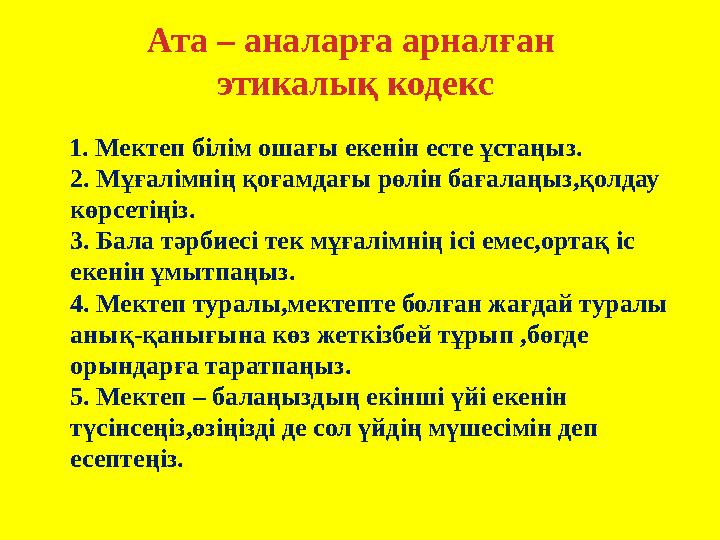 Ата – аналарға арналған этикалық кодекс

1. Мектеп білім ошағы екенін есте ұстаңыз.
2. Мұғалімнің қоғамдағы рөлін бағалаңыз,қолдау көрсетіңіз.
3. Бала тәрбиесі тек мұғалімнің ісі емес,ортақ іс екенін ұмытпаңыз.
4. Мектеп туралы,мектепте болған жағдай туралы анық-қанығына көз жеткізбей тұрып ,бөгде орындарға таратпаңыз.
5. Мектеп – балаңыздың екінші үйі екенін түсінсеңіз,өзіңізді де сол үйдің мүшесімін деп есептеңіз.